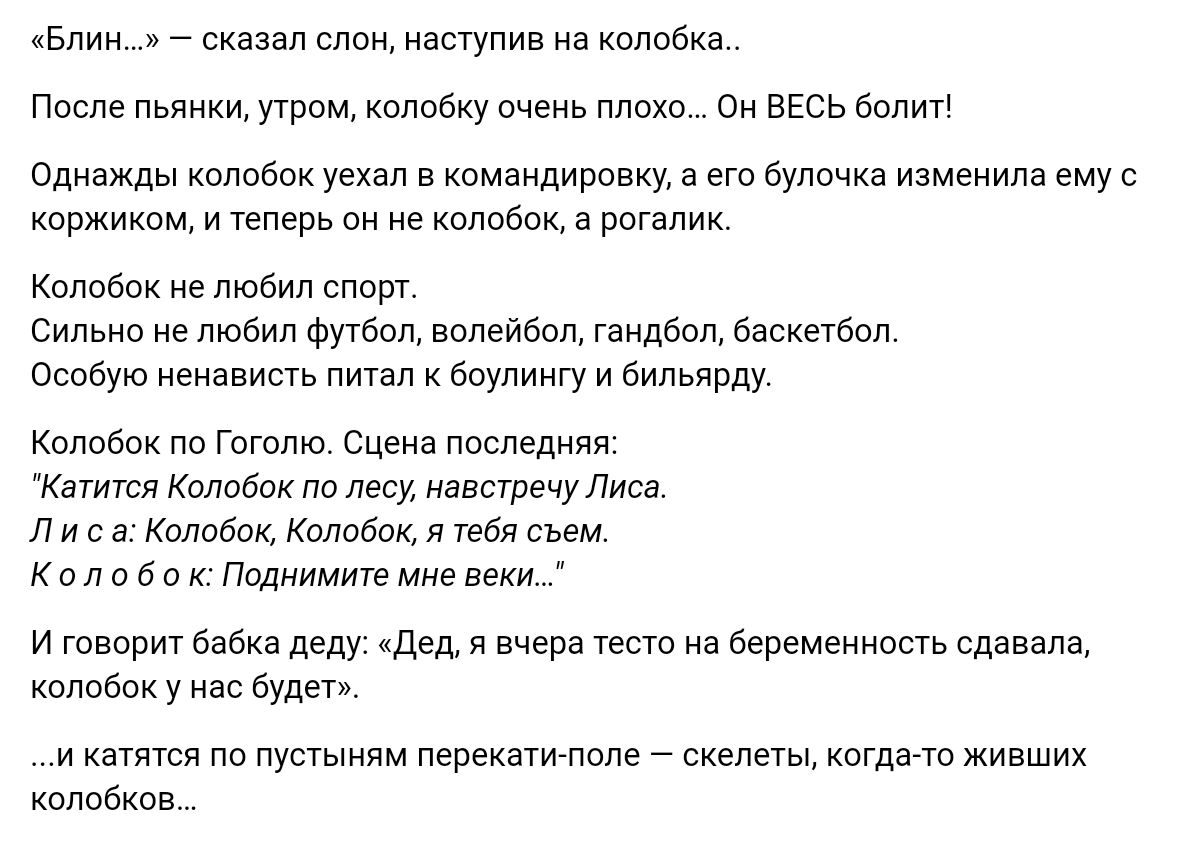 «Блин…» — сказал слон, наступив на колобка..

После пьянки, утром, колобку очень плохо… Он ВЕСЬ болит!

Однажды колобок уехал в командировку, а его булочка изменила ему с коржиком, и теперь он не колобок, а рогалик.

Колобок не любил спорт.
Сильно не любил футбол, волейбол, гандбол, баскетбол.
Особую ненависть питал к боулингу и бильярду.

Колобок по Гоголю. Сцена последняя:
"Катится Колобок по лесу, навстречу Лиса.
Л и с а: Колобок, Колобок, я тебя съем.
К о л о б о к: Поднимите мне веки…"

И говорит бабка деду: «Дед, я вчера тесто на беременность сдавала, колобок у нас будет».

…и катятся по пустыням перекати-поле — скелеты, когда-то живших колобков…